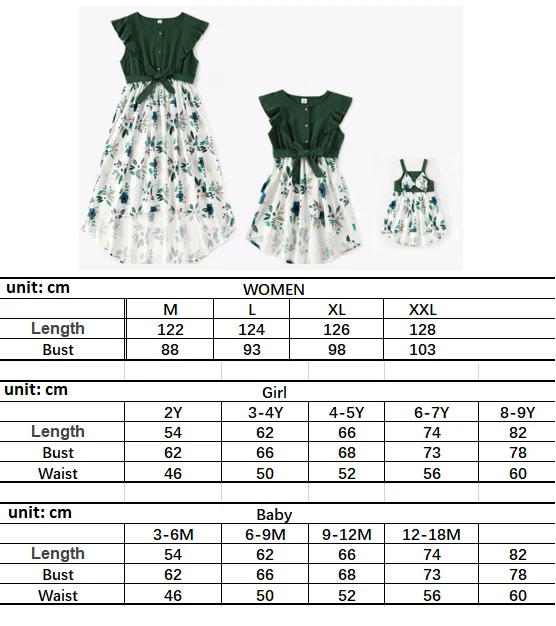 unit: cm WOMEN

| | M | L | XL | XXL |
|---|---|---|---|---|
| Length | 122 | 124 | 126 | 128 |
| Bust | 88 | 93 | 98 | 103 |

unit: cm Girl

| | 2Y | 3-4Y | 4-5Y | 6-7Y | 8-9Y |
|---|---|---|---|---|---|
| Length | 54 | 62 | 66 | 74 | 82 |
| Bust | 62 | 66 | 68 | 73 | 78 |
| Waist | 46 | 50 | 52 | 56 | 60 |

unit: cm Baby

| | 3-6M | 6-9M | 9-12M | 12-18M | |
|---|---|---|---|---|---|
| Length | 54 | 62 | 66 | 74 | 82 |
| Bust | 62 | 66 | 68 | 73 | 78 |
| Waist | 46 | 50 | 52 | 56 | 60 |